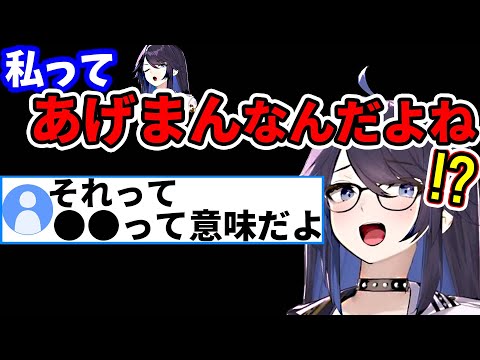 私って
あげまんなんだよね
!?

それって
●●って意味だよ